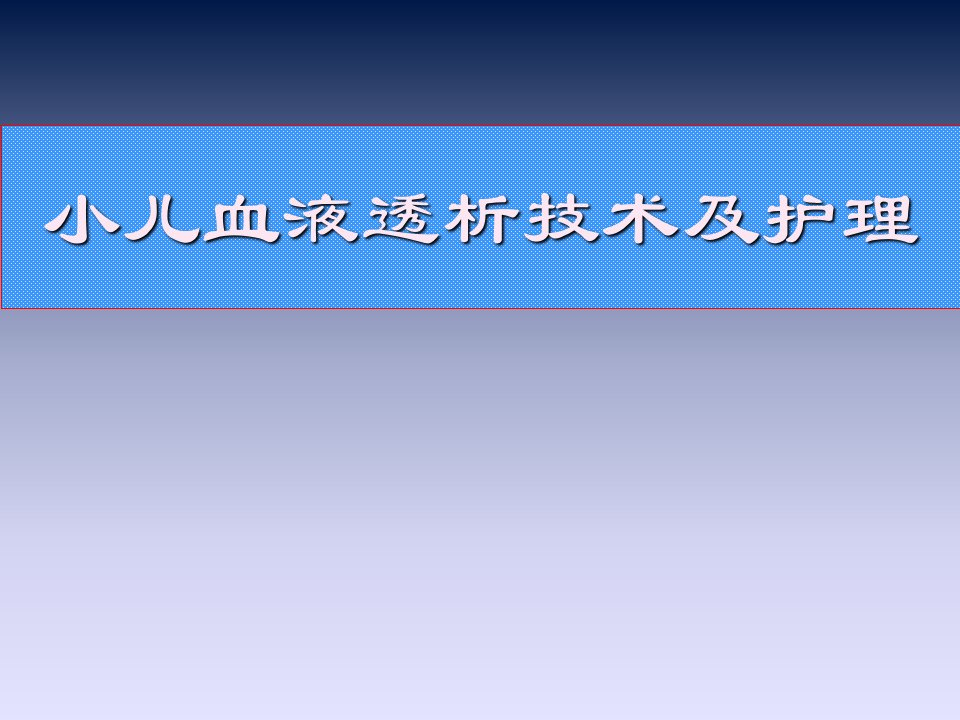 小儿血液透析技术及护理